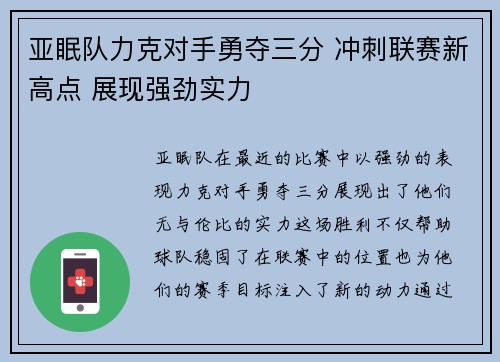 亚眠队力克对手勇夺三分 冲刺联赛新高点 展现强劲实力

亚眠队在最近的比赛中以强劲的表现力克对手勇夺三分展现出了他们无与伦比的实力这场胜利不仅帮助球队稳固了在联赛中的位置也为他们的赛季目标注入了新的动力通过